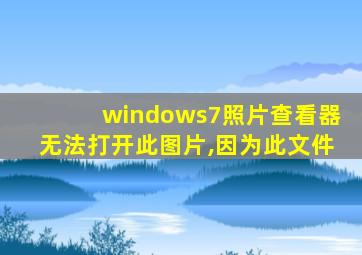 windows7照片查看器无法打开此图片,因为此文件